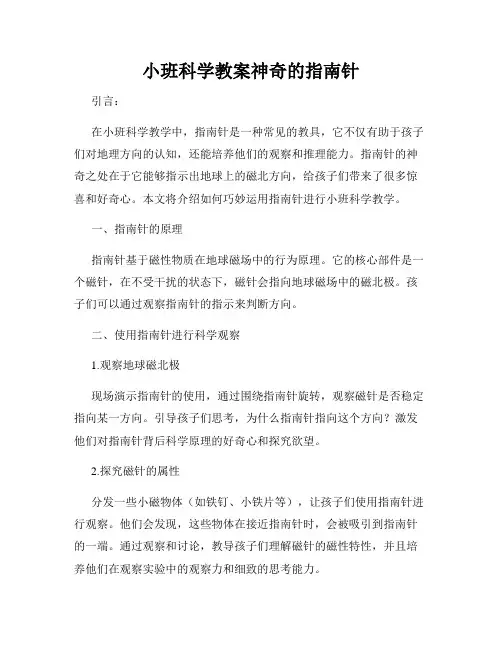 小班科学教案神奇的指南针

引言：

在小班科学教学中，指南针是一种常见的教具，它不仅有助于孩子们对地理方向的认知，还能培养他们的观察和推理能力。指南针的神奇之处在于它能够指示出地球上的磁北方向，给孩子们带来了很多惊喜和好奇心。本文将介绍如何巧妙运用指南针进行小班科学教学。

一、指南针的原理

指南针基于磁性物质在地球磁场中的行为原理。它的核心部件是一个磁针，在不受干扰的状态下，磁针会指向地球磁场中的磁北极。孩子们可以通过观察指南针的指示来判断方向。

二、使用指南针进行科学观察

1.观察地球磁北极

现场演示指南针的使用，通过围绕指南针旋转，观察磁针是否稳定指向某一方向。引导孩子们思考，为什么指南针指向这个方向？激发他们对指南针背后科学原理的好奇心和探究欲望。

2.探究磁针的属性

分发一些小磁物体（如铁钉、小铁片等），让孩子们使用指南针进行观察。他们会发现，这些物体在接近指南针时，会被吸引到指南针的一端。通过观察和讨论，教导孩子们理解磁针的磁性特性，并且培养他们在观察实验中的观察力和细致的思考能力。